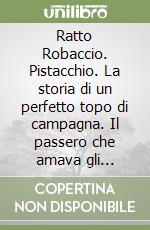 unilibro

Ratto Robaccio. Pistacchio. La storia di un perfetto topo di campagna. Il passero che amava gli...

COPERTINA NON DISPONIBILE